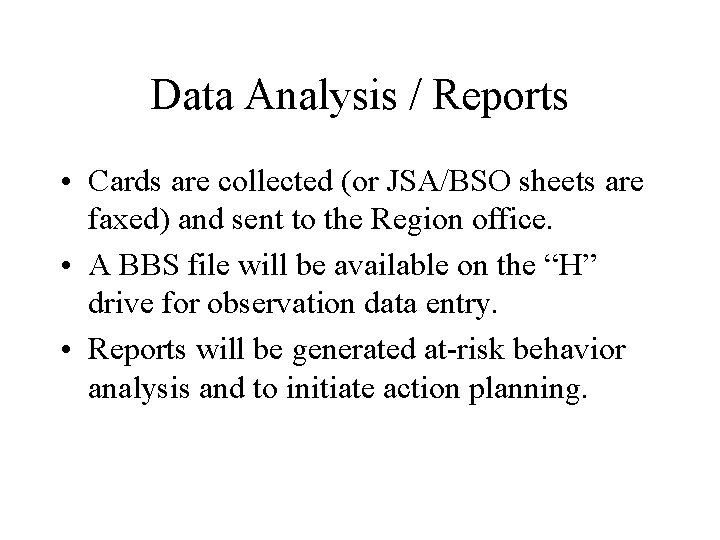 Data Analysis / Reports

• Cards are collected (or JSA/BSO sheets are faxed) and sent to the Region office.
• A BBS file will be available on the "H" drive for observation data entry.
• Reports will be generated at-risk behavior analysis and to initiate action planning.